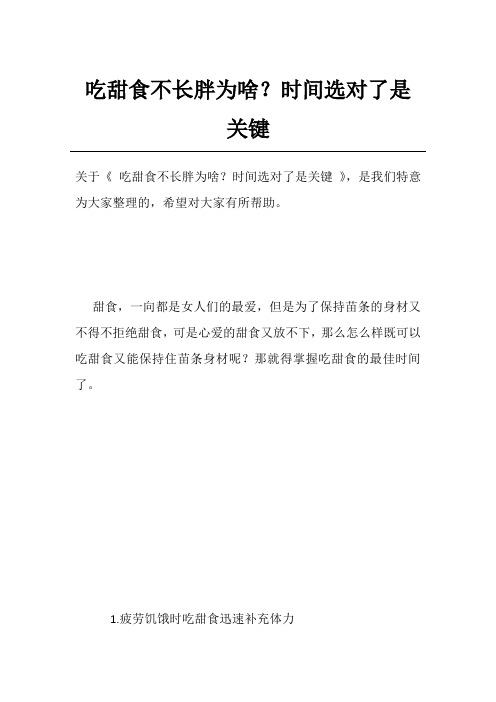 吃甜食不长胖为啥？时间选对了是关键

关于《 吃甜食不长胖为啥？时间选对了是关键 》，是我们特意为大家整理的，希望对大家有所帮助。

甜食，一向都是女人们的最爱，但是为了保持苗条的身材又不得不拒绝甜食，可是心爱的甜食又放不下，那么怎么样既可以吃甜食又能保持住苗条身材呢？那就得掌握吃甜食的最佳时间了。

1.疲劳饥饿时吃甜食迅速补充体力